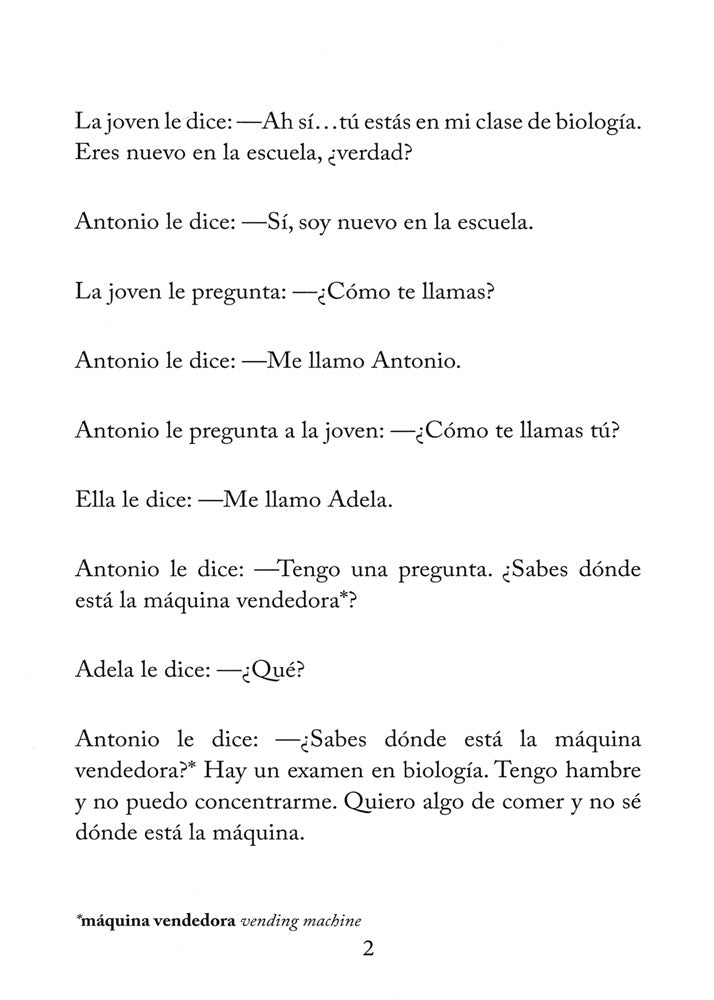 La joven le dice: —Ah sí…tú estás en mi clase de biología. Eres nuevo en la escuela, ¿verdad?

Antonio le dice: —Sí, soy nuevo en la escuela.

La joven le pregunta: —¿Cómo te llamas?

Antonio le dice: —Me llamo Antonio.

Antonio le pregunta a la joven: —¿Cómo te llamas tú?

Ella le dice: —Me llamo Adela.

Antonio le dice: —Tengo una pregunta. ¿Sabes dónde está la máquina vendedora*?

Adela le dice: —¿Qué?

Antonio le dice: —¿Sabes dónde está la máquina vendedora?* Hay un examen en biología. Tengo hambre y no puedo concentrarme. Quiero algo de comer y no sé dónde está la máquina.

*máquina vendedora vending machine

2